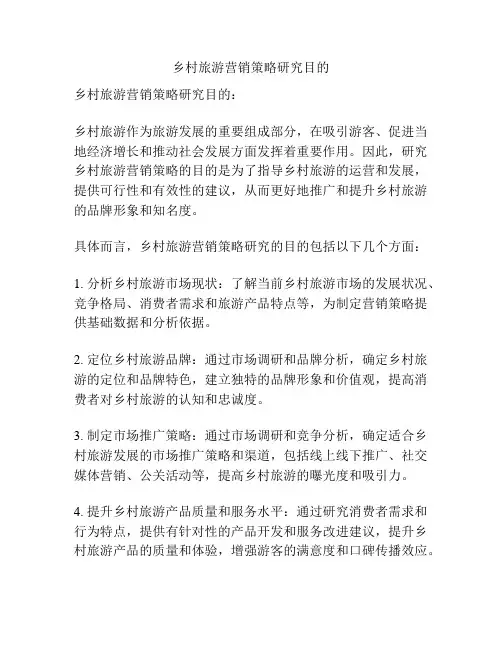 乡村旅游营销策略研究目的

乡村旅游营销策略研究目的：

乡村旅游作为旅游发展的重要组成部分，在吸引游客、促进当地经济增长和推动社会发展方面发挥着重要作用。因此，研究乡村旅游营销策略的目的是为了指导乡村旅游的运营和发展，提供可行性和有效性的建议，从而更好地推广和提升乡村旅游的品牌形象和知名度。

具体而言，乡村旅游营销策略研究的目的包括以下几个方面：

1. 分析乡村旅游市场现状：了解当前乡村旅游市场的发展状况、竞争格局、消费者需求和旅游产品特点等，为制定营销策略提供基础数据和分析依据。

2. 定位乡村旅游品牌：通过市场调研和品牌分析，确定乡村旅游的定位和品牌特色，建立独特的品牌形象和价值观，提高消费者对乡村旅游的认知和忠诚度。

3. 制定市场推广策略：通过市场调研和竞争分析，确定适合乡村旅游发展的市场推广策略和渠道，包括线上线下推广、社交媒体营销、公关活动等，提高乡村旅游的曝光度和吸引力。

4. 提升乡村旅游产品质量和服务水平：通过研究消费者需求和行为特点，提供有针对性的产品开发和服务改进建议，提升乡村旅游产品的质量和体验，增强游客的满意度和口碑传播效应。